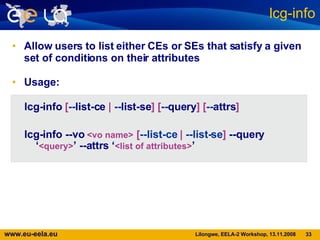 lcg-info

• Allow users to list either CEs or SEs that satisfy a given set of conditions on their attributes

• Usage:

lcg-info [--list-ce | --list-se] [--query] [--attrs]

lcg-info --vo <vo name> [--list-ce | --list-se] --query '<query>' --attrs '<list of attributes>'

www.eu-eela.eu

Lilongwe, EELA-2 Workshop, 13.11.2008 33